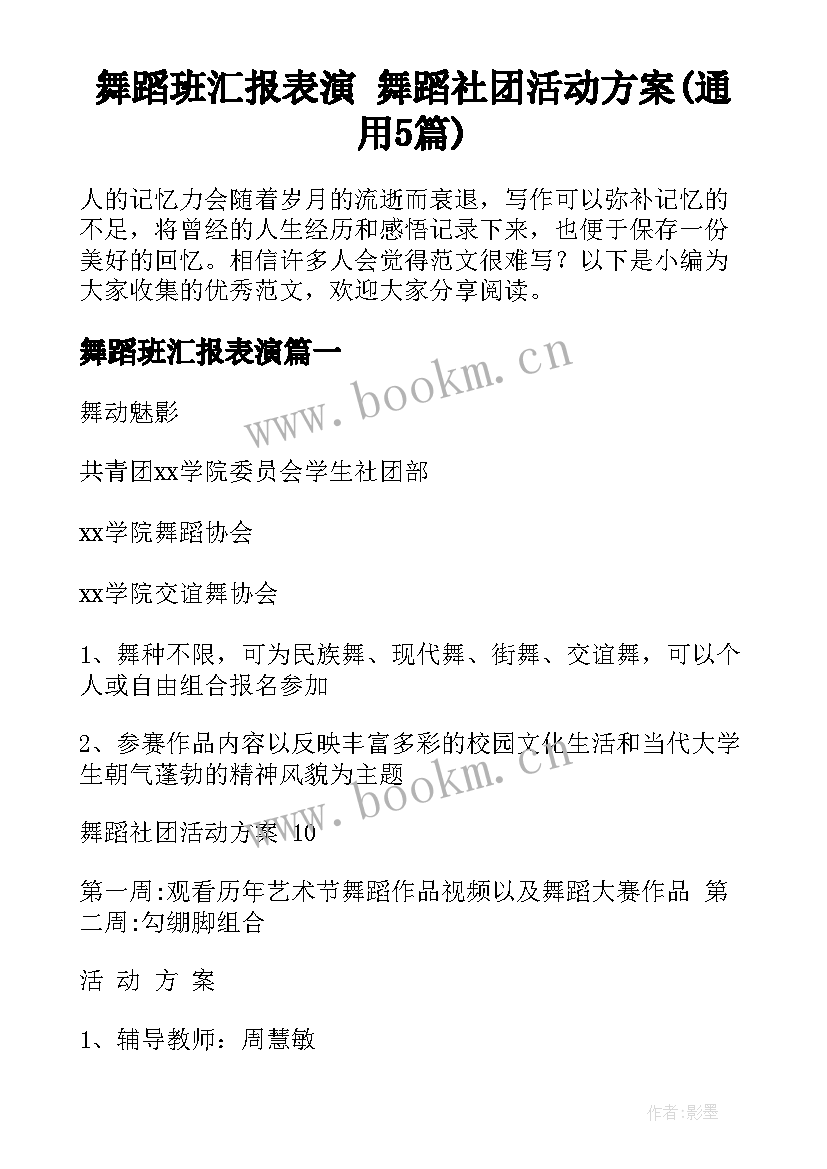 舞蹈班汇报表演 舞蹈社团活动方案(通用5篇)

人的记忆力会随着岁月的流逝而衰退，写作可以弥补记忆的不足，将曾经的人生经历和感悟记录下来，也便于保存一份美好的回忆。相信许多人会觉得范文很难写？以下是小编为大家收集的优秀范文，欢迎大家分享阅读。

舞蹈班汇报表演篇一

www.bookm.cn

舞动魅影

共青团xx学院委员会学生社团部

xx学院舞蹈协会

xx学院交谊舞协会

1、舞种不限，可为民族舞、现代舞、街舞、交谊舞，可以个人或自由组合报名参加

2、参赛作品内容以反映丰富多彩的校园文化生活和当代大学生朝气蓬勃的精神风貌为主题

www.bookm.cn

舞蹈社团活动方案 10

第一周:观看历年艺术节舞蹈作品视频以及舞蹈大赛作品 第二周:勾绷脚组合

活 动 方 案

1、辅导教师：周慧敏

作者:影墨